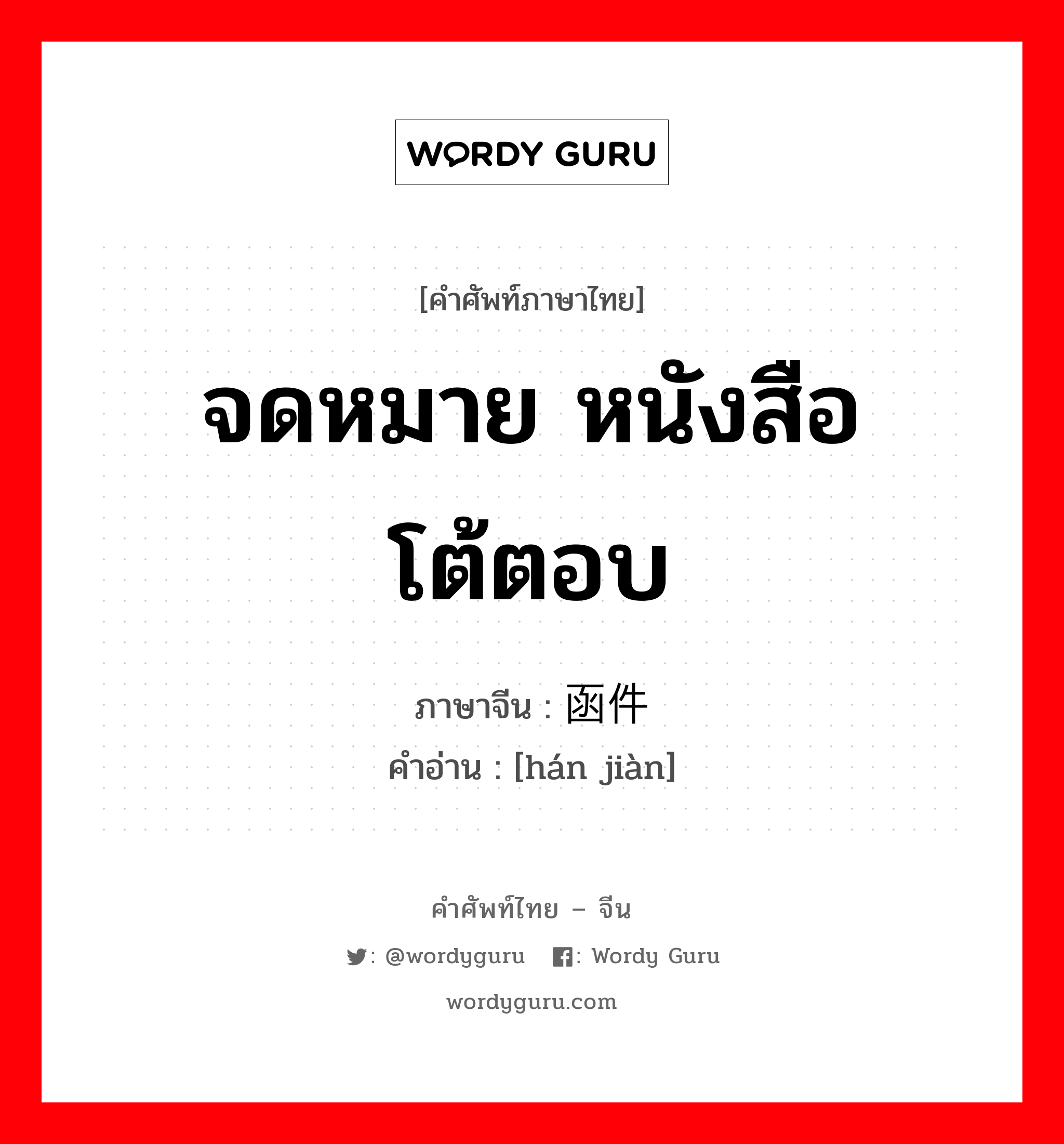 WORDY GURU

[คำศัพท์ภาษาไทย]

จดหมาย หนังสือโต้ตอบ

ภาษาจีน : 函件
คำอ่าน : [hán jiàn]

คำศัพท์ไทย – จีน

: @wordyguru  : Wordy Guru

wordyguru.com